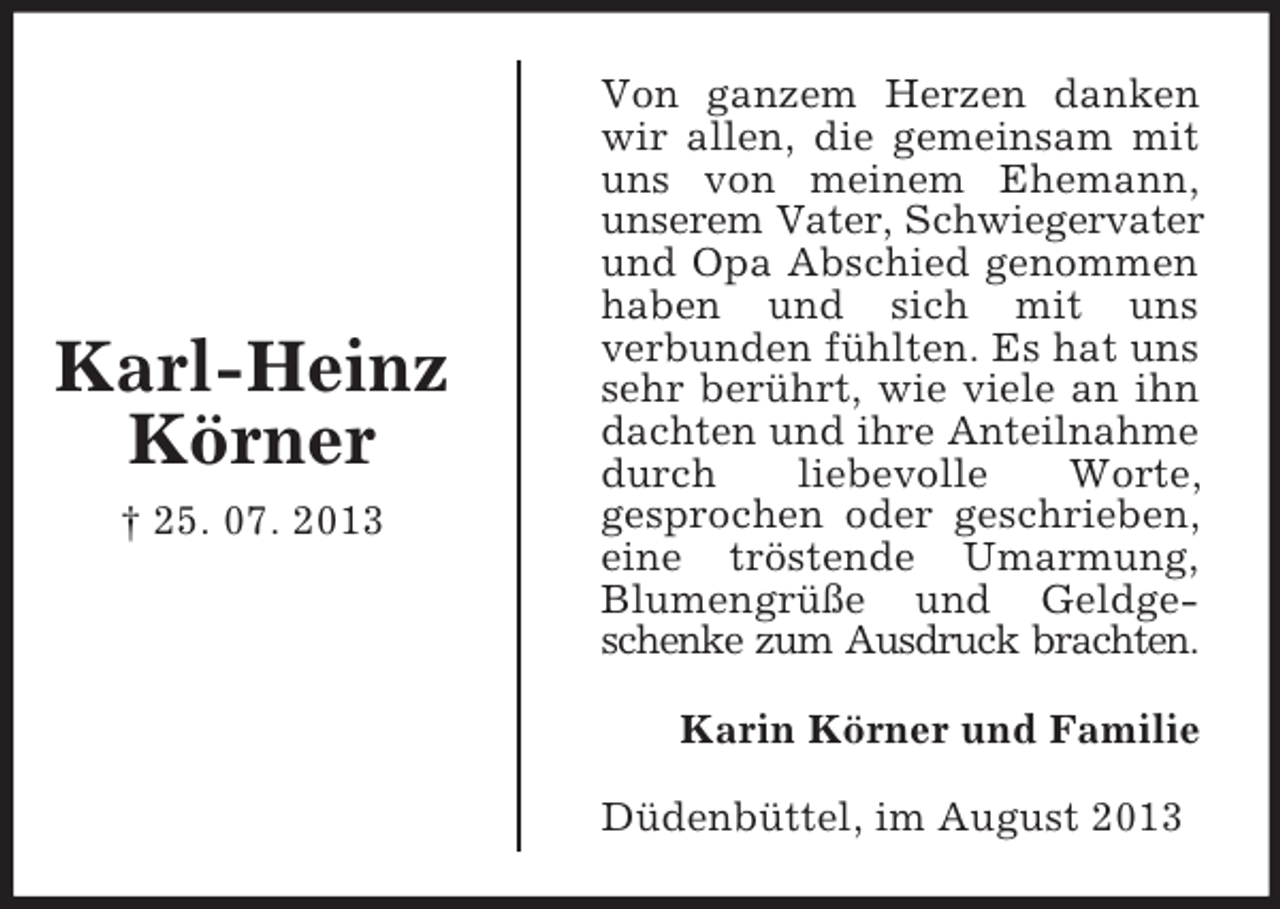 Karl-Heinz Körner

† 25. 07. 2013

Von ganzem Herzen danken wir allen, die gemeinsam mit uns von meinem Ehemann, unserem Vater, Schwiegervater und Opa Abschied genommen haben und sich mit uns verbunden fühlten. Es hat uns sehr berührt, wie viele an ihn dachten und ihre Anteilnahme durch liebevolle Worte, gesprochen oder geschrieben, eine tröstende Umarmung, Blumengrüße und Geldgeschenke zum Ausdruck brachten.

Karin Körner und Familie

Düdenbüttel, im August 2013